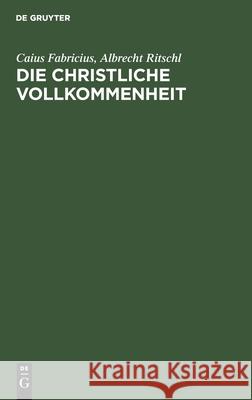 DE GRUYTER

Caius Fabricius, Albrecht Ritschl

DIE CHRISTLICHE VOLLKOMMENHEIT

DE G

Kraina Książek